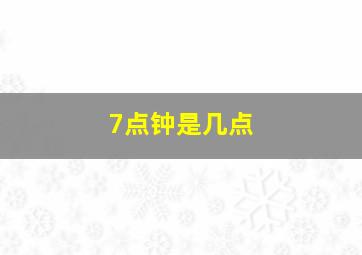 7点钟是几点